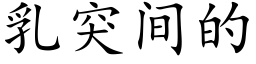 乳突间的